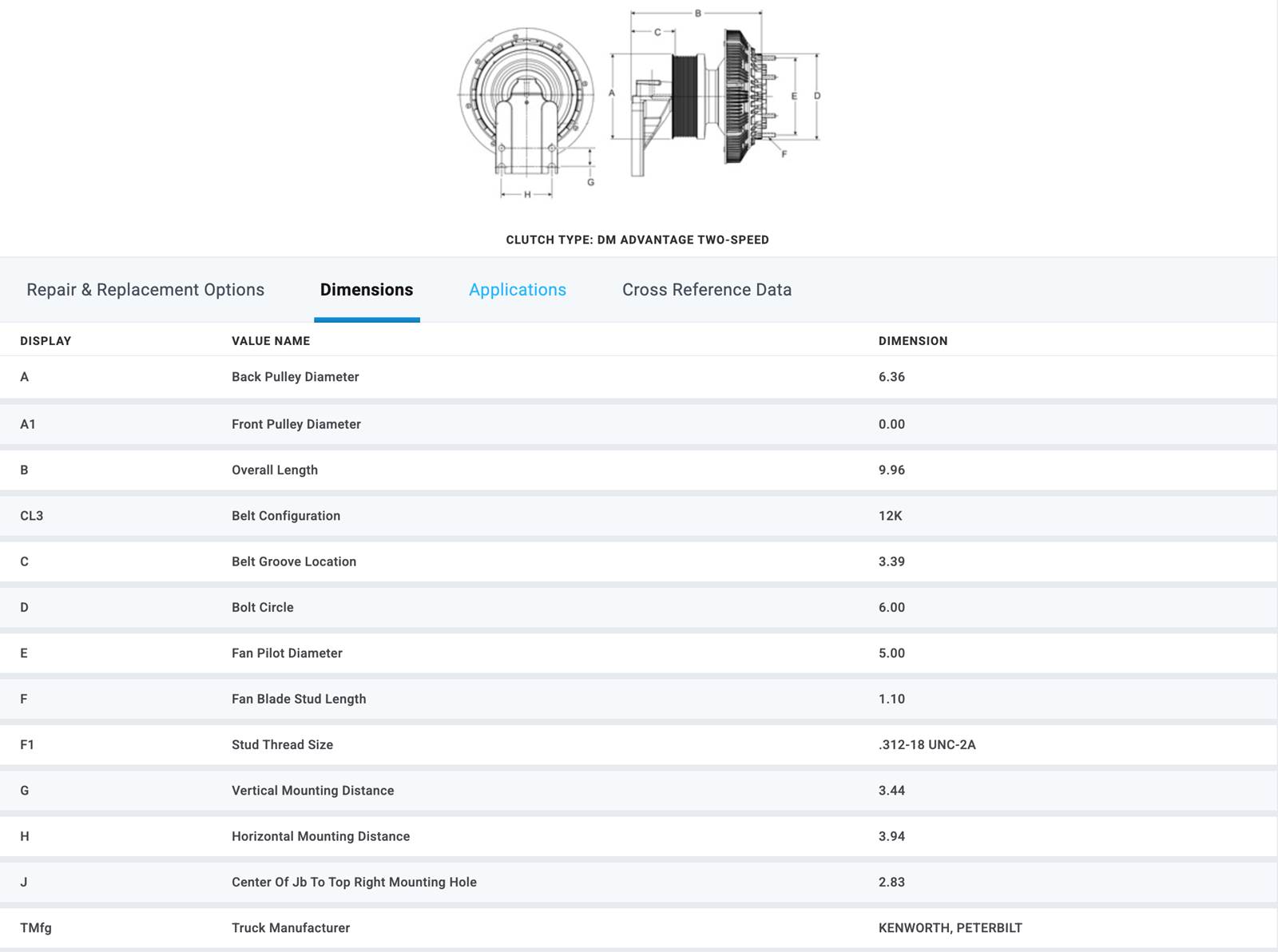 B
C
A
E
D
F
G
H

CLUTCH TYPE: DM ADVANTAGE TWO-SPEED

Repair & Replacement Options Dimensions Applications Cross Reference Data

| DISPLAY | VALUE NAME | DIMENSION |
|---|---|---|
| A | Back Pulley Diameter | 6.36 |
| A1 | Front Pulley Diameter | 0.00 |
| B | Overall Length | 9.96 |
| CL3 | Belt Configuration | 12K |
| C | Belt Groove Location | 3.39 |
| D | Bolt Circle | 6.00 |
| E | Fan Pilot Diameter | 5.00 |
| F | Fan Blade Stud Length | 1.10 |
| F1 | Stud Thread Size | .312-18 UNC-2A |
| G | Vertical Mounting Distance | 3.44 |
| H | Horizontal Mounting Distance | 3.94 |
| J | Center Of Jb To Top Right Mounting Hole | 2.83 |
| TMfg | Truck Manufacturer | KENWORTH, PETERBILT |